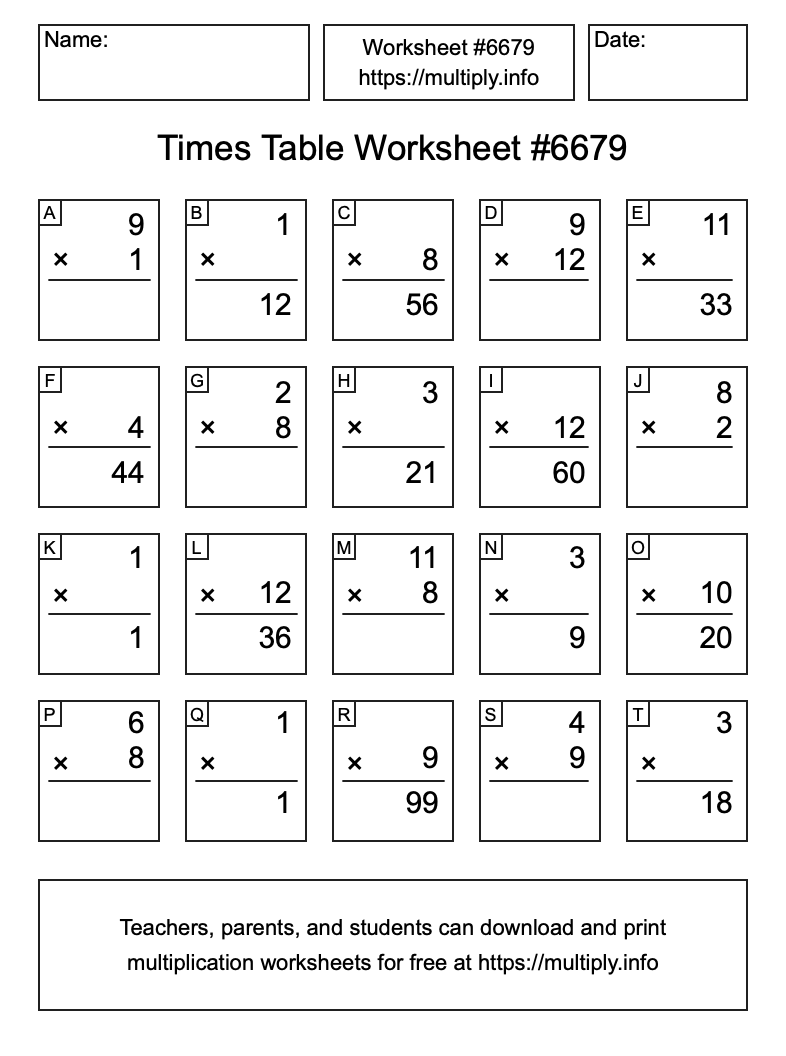 Name:

Worksheet #6679
https://multiply.info

Date:

Times Table Worksheet #6679

A
9
× 1

B
1
×
12

C
× 8
56

D
9
× 12

E
11
×
33

F
× 4
44

G
2
× 8

H
3
×
21

I
× 12
60

J
8
× 2

K
1
×
1

L
× 12
36

M
11
× 8

N
3
×
9

O
× 10
20

P
6
× 8

Q
1
×
1

R
× 9
99

S
4
× 9

T
3
×
18

Teachers, parents, and students can download and print multiplication worksheets for free at https://multiply.info